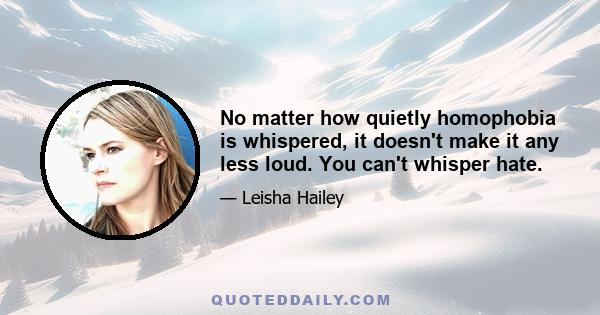 No matter how quietly homophobia is whispered, it doesn't make it any less loud. You can't whisper hate.

— Leisha Hailey

QUOTEDDAILY.COM